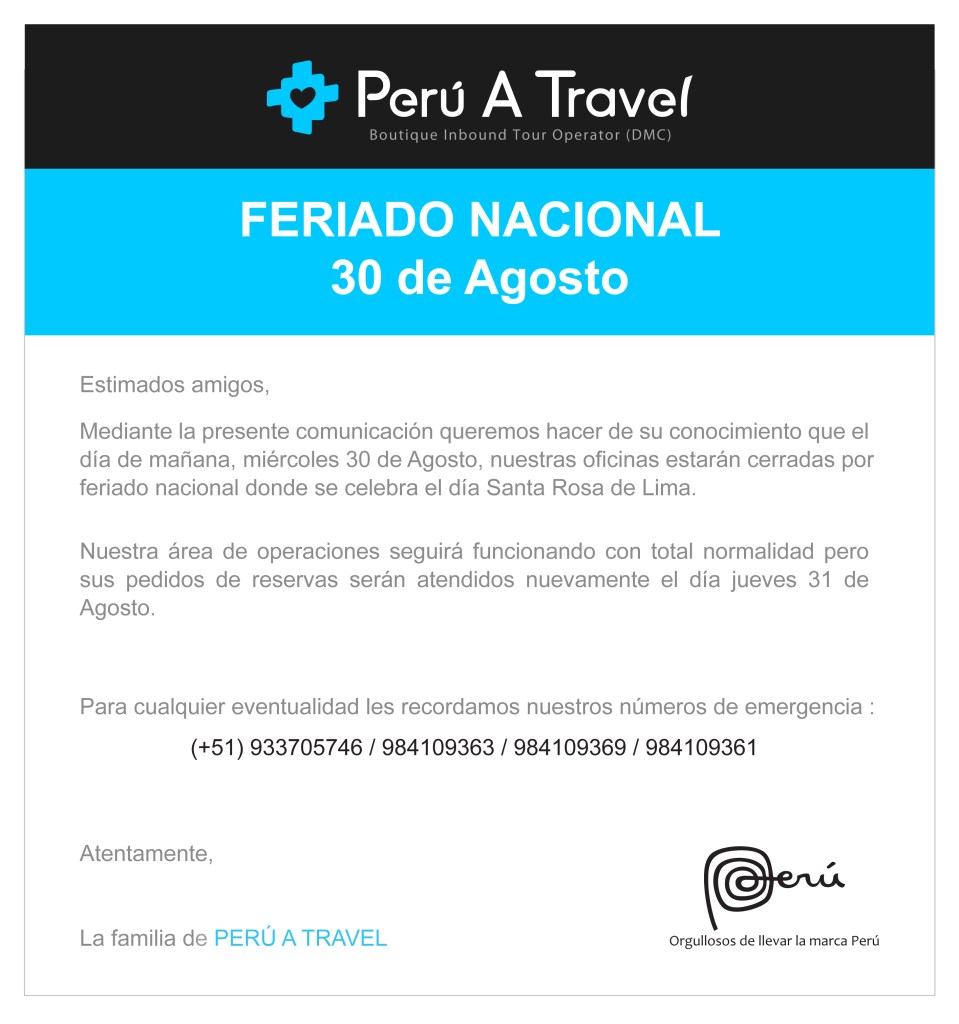 Perú A Travel
Boutique Inbound Tour Operator (DMC)

FERIADO NACIONAL
30 de Agosto

Estimados amigos,

Mediante la presente comunicación queremos hacer de su conocimiento que el día de mañana, miércoles 30 de Agosto, nuestras oficinas estarán cerradas por feriado nacional donde se celebra el día Santa Rosa de Lima.

Nuestra área de operaciones seguirá funcionando con total normalidad pero sus pedidos de reservas serán atendidos nuevamente el día jueves 31 de Agosto.

Para cualquier eventualidad les recordamos nuestros números de emergencia :

(+51) 933705746 / 984109363 / 984109369 / 984109361

Atentamente,

La familia de PERÚ A TRAVEL

Perú
Orgullosos de llevar la marca Perú